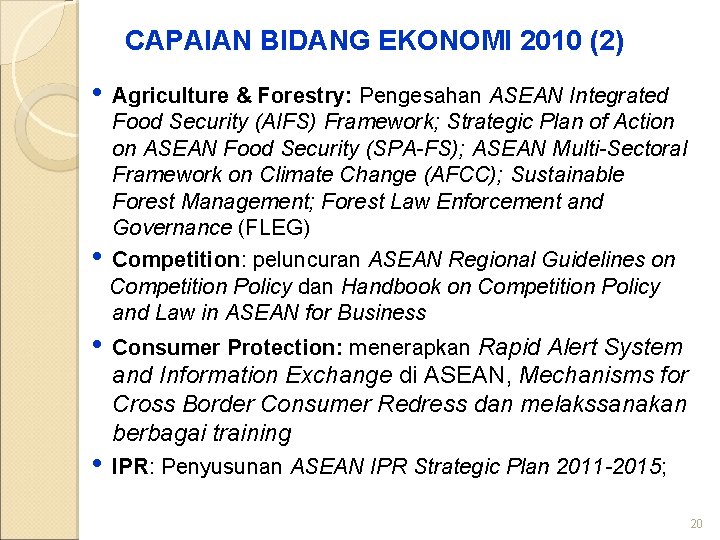 CAPAIAN BIDANG EKONOMI 2010 (2)

• Agriculture & Forestry: Pengesahan ASEAN Integrated Food Security (AIFS) Framework; Strategic Plan of Action on ASEAN Food Security (SPA-FS); ASEAN Multi-Sectoral Framework on Climate Change (AFCC); Sustainable Forest Management; Forest Law Enforcement and Governance (FLEG)

• Competition: peluncuran ASEAN Regional Guidelines on Competition Policy dan Handbook on Competition Policy and Law in ASEAN for Business

• Consumer Protection: menerapkan Rapid Alert System and Information Exchange di ASEAN, Mechanisms for Cross Border Consumer Redress dan melakssanakan berbagai training

• IPR: Penyusunan ASEAN IPR Strategic Plan 2011-2015;

20